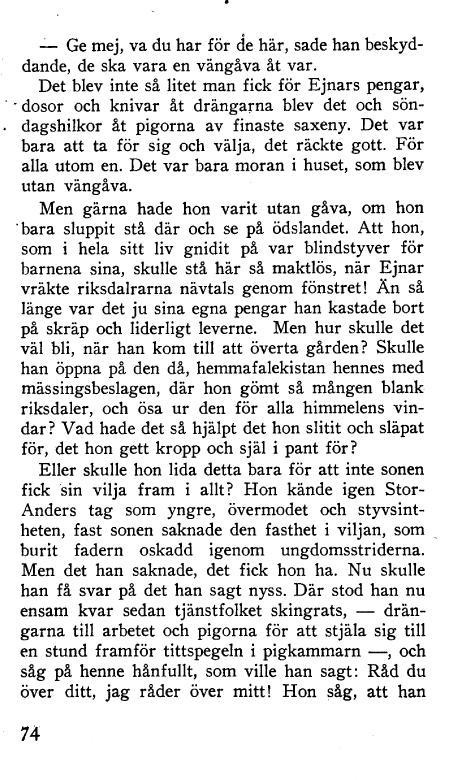 — Ge mej, va du har för de här, sade han beskyddande, de ska vara en vängåva åt var.

Det blev inte så litet man fick för Ejnars pengar, dosor och knivar åt drängarna blev det och söndagshilkor åt pigorna av finaste saxeny. Det var bara att ta för sig och välja, det räckte gott. För alla utom en. Det var bara moran i huset, som blev utan vängåva.

Men gärna hade hon varit utan gåva, om hon bara sluppit stå där och se på ödslandet. Att hon, som i hela sitt liv gnidit på var blindstyver för barnena sina, skulle stå här så maktlös, när Ejnar vräkte riksdalrarna nävtals genom fönstret! Än så länge var det ju sina egna pengar han kastade bort på skräp och liderligt leverne. Men hur skulle det väl bli, när han kom till att överta gården? Skulle han öppna på den då, hemmafalekistan hennes med mässingsbeslagen, där hon gömt så mången blank riksdaler, och ösa ur den för alla himmelens vindar? Vad hade det så hjälpt det hon slitit och släpat för, det hon gett kropp och själ i pant för?

Eller skulle hon lida detta bara för att inte sonen fick sin vilja fram i allt? Hon kände igen Stor-Anders tag som yngre, övermodet och styvsintheten, fast sonen saknade den fasthet i viljan, som burit fadern oskadd igenom ungdomsstriderna. Men det han saknade, det fick hon ha. Nu skulle han få svar på det han sagt nyss. Där stod han nu ensam kvar sedan tjänstfolket skingrats, — drängarna till arbetet och pigorna för att stjäla sig till en stund framför tittspegeln i pigkammarn —, och såg på henne hånfullt, som ville han sagt: Råd du över ditt, jag råder över mitt! Hon såg, att han

74